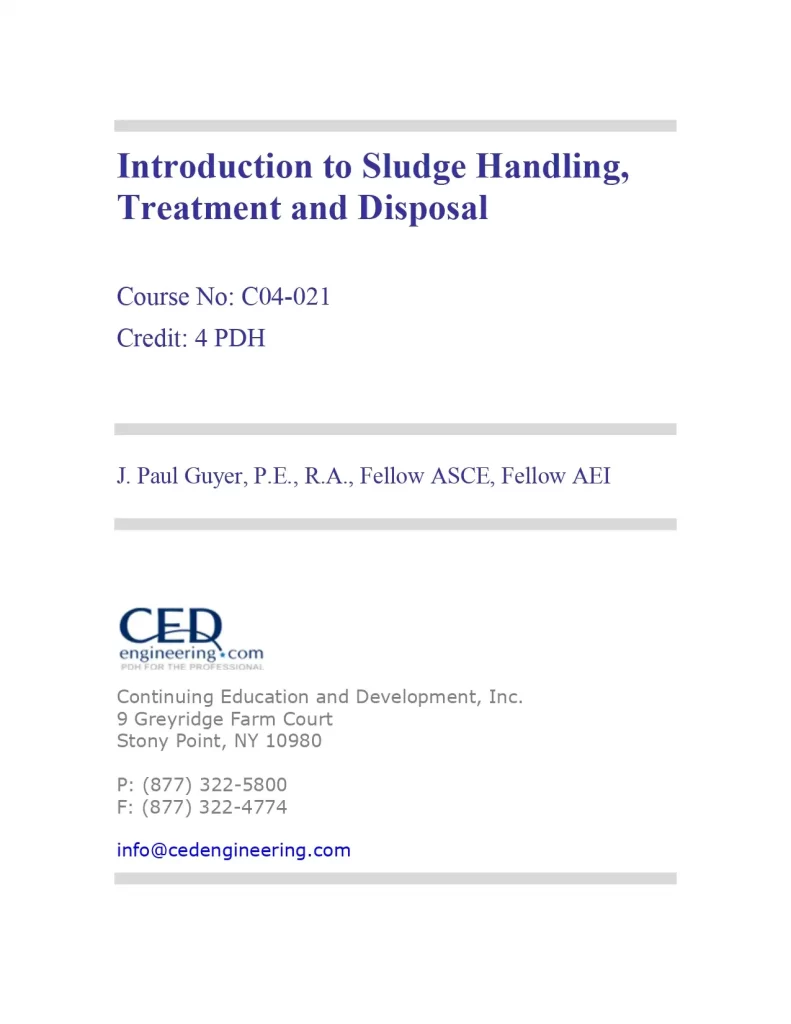 Introduction to Sludge Handling, Treatment and Disposal

Course No: C04-021
Credit: 4 PDH

J. Paul Guyer, P.E., R.A., Fellow ASCE, Fellow AEI

CED
engineering.com
PDH FOR THE PROFESSIONAL

Continuing Education and Development, Inc.
9 Greyridge Farm Court
Stony Point, NY 10980

P: (877) 322-5800
F: (877) 322-4774

info@cedengineering.com